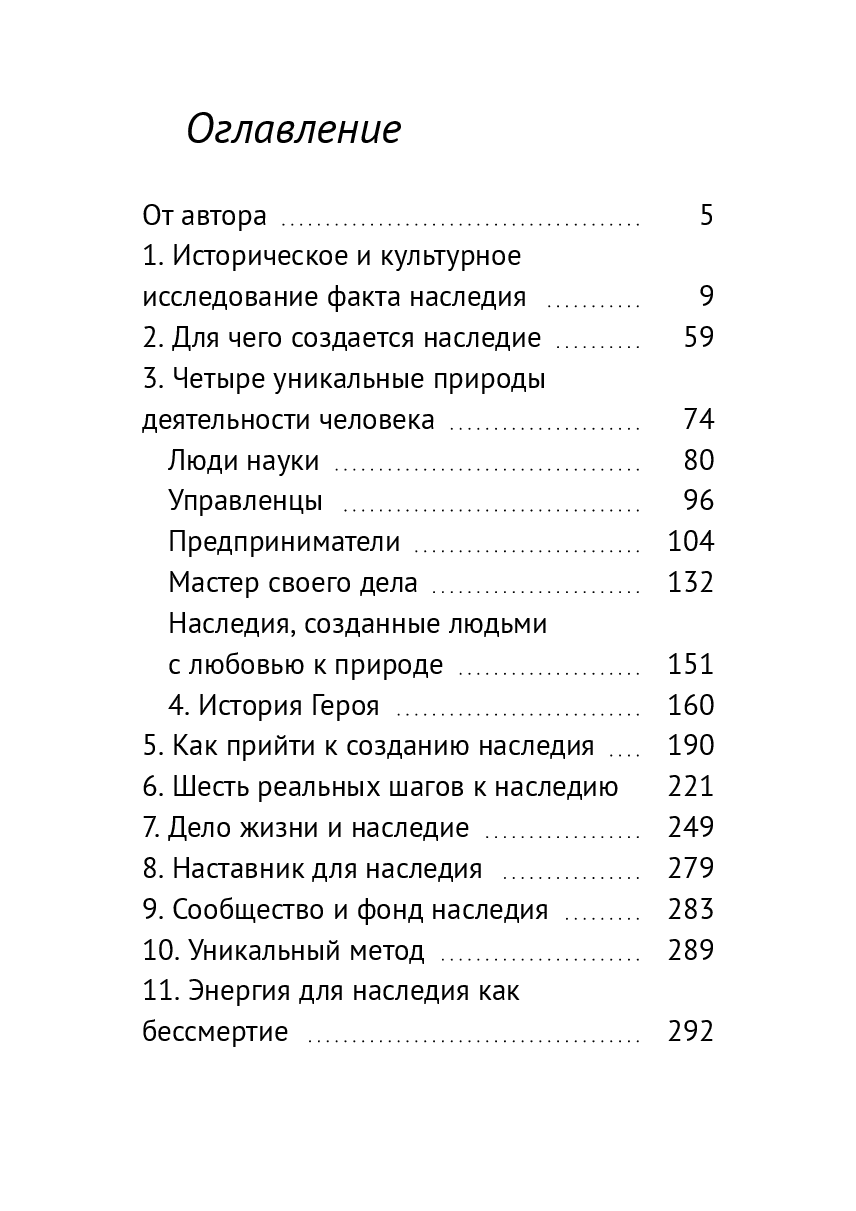 Оглавление

От автора 5
1. Историческое и культурное исследование факта наследия 9
2. Для чего создается наследие 59
3. Четыре уникальные природы деятельности человека 74
Люди науки 80
Управленцы 96
Предприниматели 104
Мастер своего дела 132
Наследия, созданные людьми с любовью к природе 151
4. История Героя 160
5. Как прийти к созданию наследия 190
6. Шесть реальных шагов к наследию 221
7. Дело жизни и наследие 249
8. Наставник для наследия 279
9. Сообщество и фонд наследия 283
10. Уникальный метод 289
11. Энергия для наследия как бессмертие 292